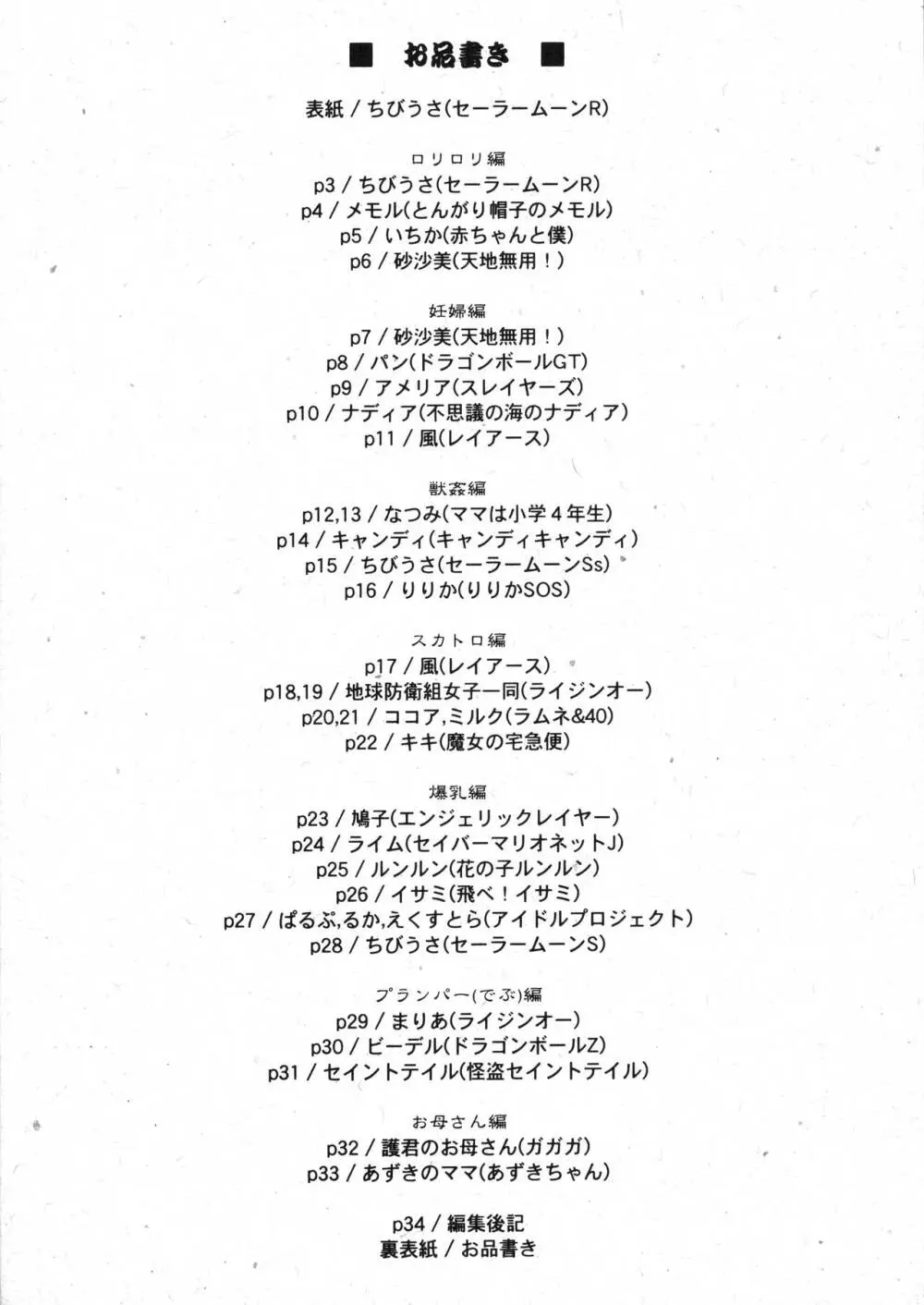 ■ お品書き ■

表紙 / ちびうさ(セーラームーンR)

ロリロリ編
p3 / ちびうさ(セーラームーンR)
p4 / メモル(とんがり帽子のメモル)
p5 / いちか(赤ちゃんと僕)
p6 / 砂沙美(天地無用！)

妊婦編
p7 / 砂沙美(天地無用！)
p8 / パン(ドラゴンボールGT)
p9 / アメリア(スレイヤーズ)
p10 / ナディア(不思議の海のナディア)
p11 / 風(レイアース)

獣姦編
p12,13 / なつみ(ママは小学４年生)
p14 / キャンディ(キャンディキャンディ)
p15 / ちびうさ(セーラームーンSs)
p16 / りりか(りりかSOS)

スカトロ編
p17 / 風(レイアース)
p18,19 / 地球防衛組女子一同(ライジンオー)
p20,21 / ココア,ミルク(ラムネ&40)
p22 / キキ(魔女の宅急便)

爆乳編
p23 / 鳩子(エンジェリックレイヤー)
p24 / ライム(セイバーマリオネットJ)
p25 / ルンルン(花の子ルンルン)
p26 / イサミ(飛べ！イサミ)
p27 / ぱるぷ,るか,えくすとら(アイドルプロジェクト)
p28 / ちびうさ(セーラームーンS)

プランパー(でぶ)編
p29 / まりあ(ライジンオー)
p30 / ビーデル(ドラゴンボールZ)
p31 / セイントテイル(怪盗セイントテイル)

お母さん編
p32 / 護君のお母さん(ガガガ)
p33 / あずきのママ(あずきちゃん)

p34 / 編集後記
裏表紙 / お品書き